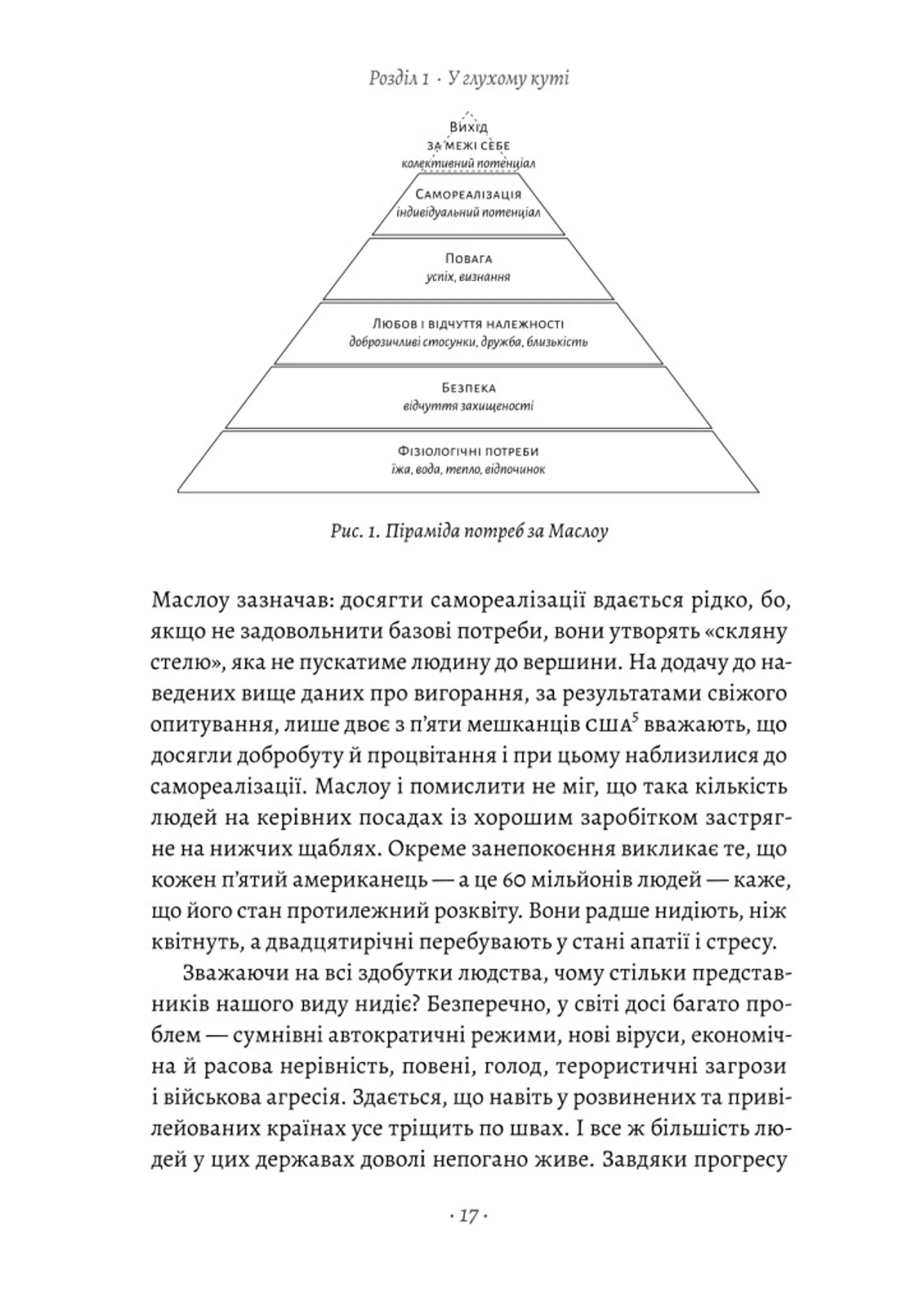 Розділ 1 · У глухому куті

Вихід
за межі себе
колективний потенціал

Самореалізація
індивідуальний потенціал

Повага
успіх, визнання

Любов і відчуття належності
доброзичливі стосунки, дружба, близькість

Безпека
відчуття захищеності

Фізіологічні потреби
їжа, вода, тепло, відпочинок

Рис. 1. Піраміда потреб за Маслоу

Маслоу зазначав: досягти самореалізації вдається рідко, бо, якщо не задовольнити базові потреби, вони утворять «скляну стелю», яка не пускатиме людину до вершини. На додачу до наведених вище даних про вигорання, за результатами свіжого опитування, лише двоє з п'яти мешканців США$^5$ вважають, що досягли добробуту й процвітання і при цьому наблизилися до самореалізації. Маслоу і помислити не міг, що така кількість людей на керівних посадах із хорошим заробітком застрягне на нижчих щаблях. Окреме занепокоєння викликає те, що кожен п'ятий американець — а це 60 мільйонів людей — каже, що його стан протилежний розквіту. Вони радше нидіють, ніж квітнуть, а двадцятирічні перебувають у стані апатії і стресу.

Зважаючи на всі здобутки людства, чому стільки представників нашого виду нидіє? Безперечно, у світі досі багато проблем — сумнівні автократичні режими, нові віруси, економічна й расова нерівність, повені, голод, терористичні загрози і військова агресія. Здається, що навіть у розвинених та привілейованих країнах усе тріщить по швах. І все ж більшість людей у цих державах доволі непогано живе. Завдяки прогресу

· 17 ·